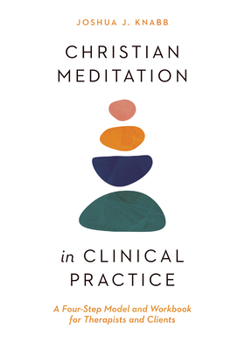 JOSHUA J. KNABB

CHRISTIAN MEDITATION

in CLINICAL PRACTICE

A Four-Step Model and Workbook for Therapists and Clients